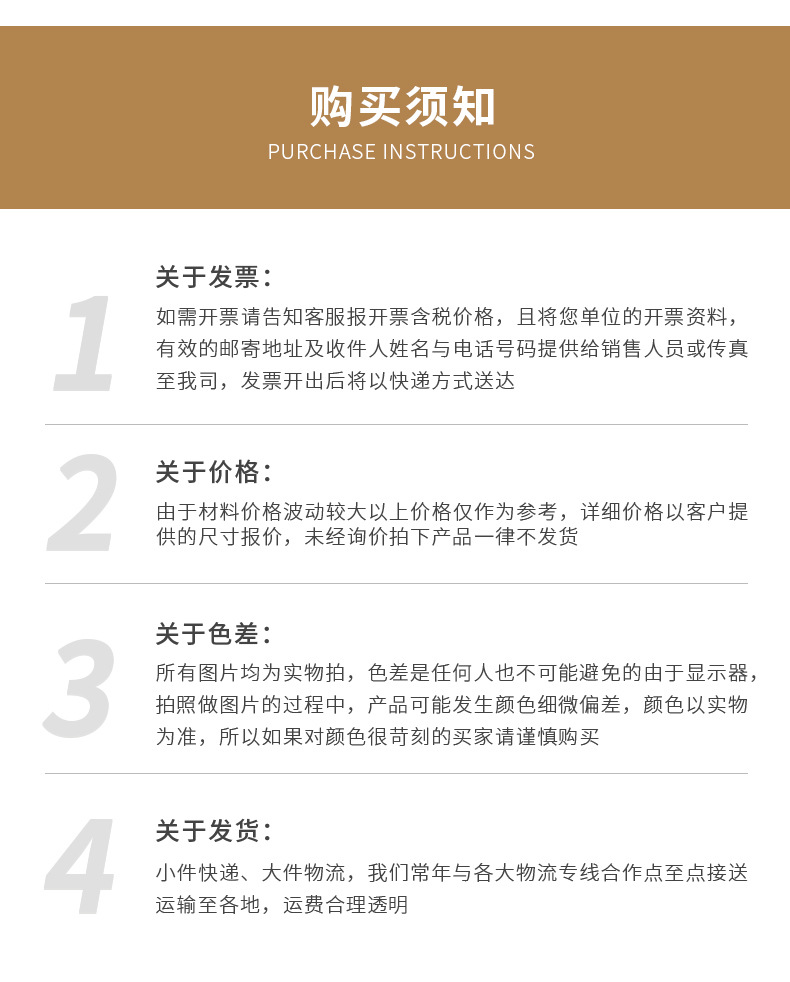 购买须知
PURCHASE INSTRUCTIONS

1

关于发票：

如需开票请告知客服报开票含税价格，且将您单位的开票资料，有效的邮寄地址及收件人姓名与电话号码提供给销售人员或传真至我司，发票开出后将以快递方式送达

2

关于价格：

由于材料价格波动较大以上价格仅作为参考，详细价格以客户提供的尺寸报价，未经询价拍下产品一律不发货

3

关于色差：

所有图片均为实物拍，色差是任何人也不可能避免的由于显示器，拍照做图片的过程中，产品可能发生颜色细微偏差，颜色以实物为准，所以如果对颜色很苛刻的买家请谨慎购买

4

关于发货：

小件快递、大件物流，我们常年与各大物流专线合作点至点接送运输至各地，运费合理透明